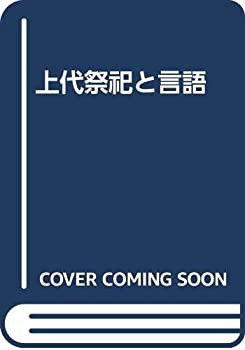 上代祭祀と言語

COVER COMING SOON